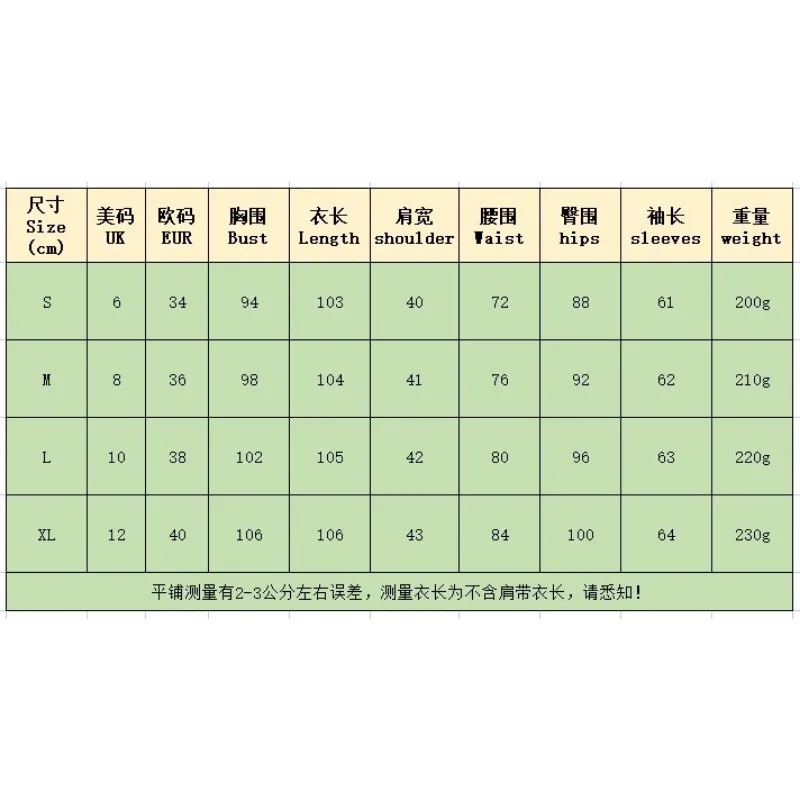 | 尺寸 Size (cm) | 美码 UK | 欧码 EUR | 胸围 Bust | 衣长 Length | 肩宽 shoulder | 腰围 Waist | 臀围 hips | 袖长 sleeves | 重量 weight |
|---|---|---|---|---|---|---|---|---|---|
| S | 6 | 34 | 94 | 103 | 40 | 72 | 88 | 61 | 200g |
| M | 8 | 36 | 98 | 104 | 41 | 76 | 92 | 62 | 210g |
| L | 10 | 38 | 102 | 105 | 42 | 80 | 96 | 63 | 220g |
| XL | 12 | 40 | 106 | 106 | 43 | 84 | 100 | 64 | 230g |

平铺测量有2-3公分左右误差，测量衣长为不含肩带衣长，请悉知！